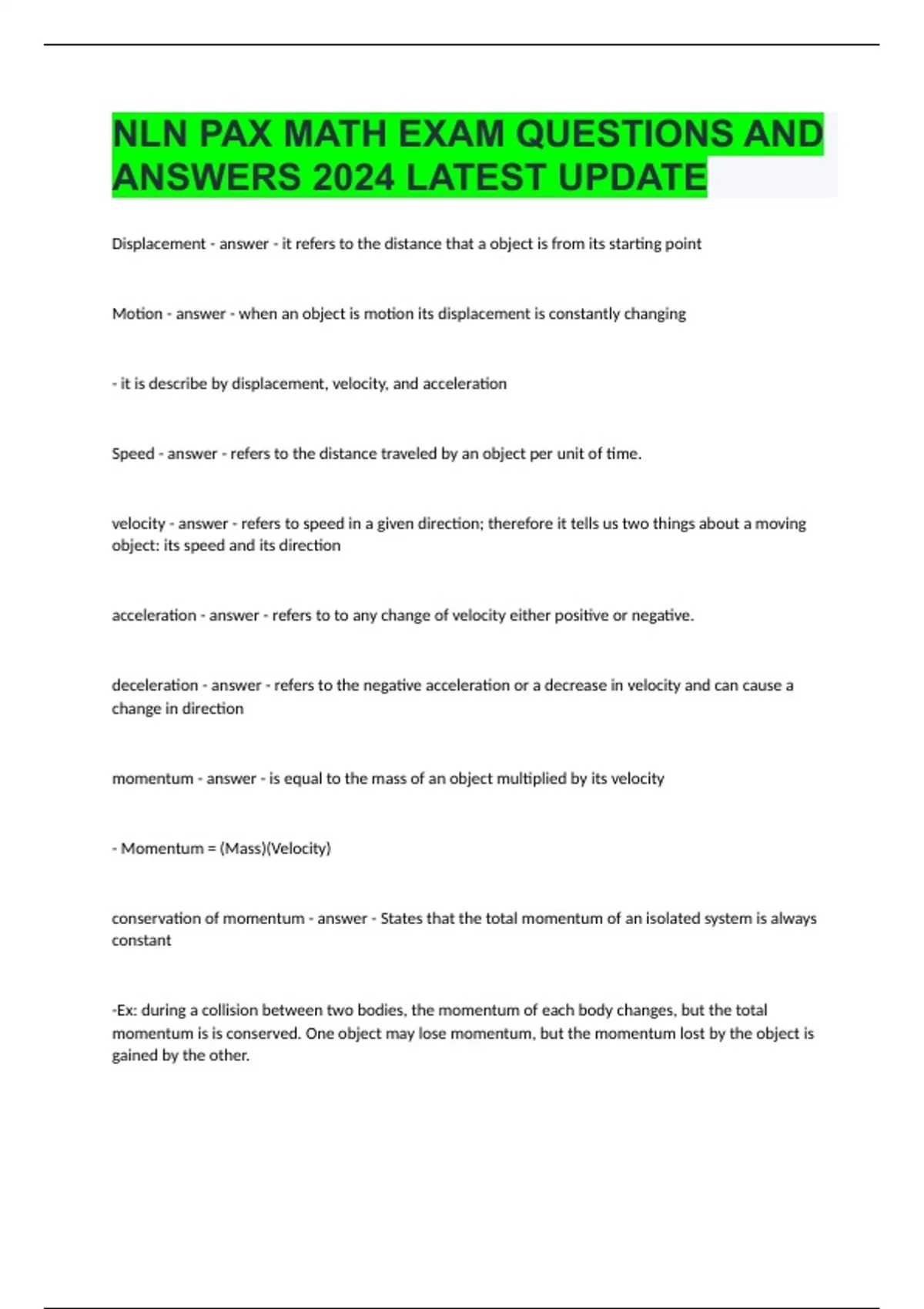 NLN PAX MATH EXAM QUESTIONS AND ANSWERS 2024 LATEST UPDATE

Displacement - answer - it refers to the distance that a object is from its starting point

Motion - answer - when an object is motion its displacement is constantly changing

- it is describe by displacement, velocity, and acceleration

Speed - answer - refers to the distance traveled by an object per unit of time.

velocity - answer - refers to speed in a given direction; therefore it tells us two things about a moving object: its speed and its direction

acceleration - answer - refers to to any change of velocity either positive or negative.

deceleration - answer - refers to the negative acceleration or a decrease in velocity and can cause a change in direction

momentum - answer - is equal to the mass of an object multiplied by its velocity

- Momentum = (Mass)(Velocity)

conservation of momentum - answer - States that the total momentum of an isolated system is always constant

-Ex: during a collision between two bodies, the momentum of each body changes, but the total momentum is is conserved. One object may lose momentum, but the momentum lost by the object is gained by the other.